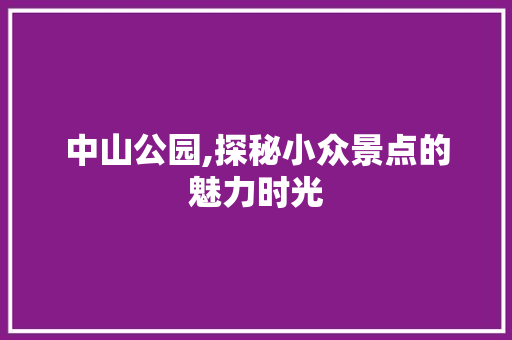 中山公园,探秘小众景点的魅力时光